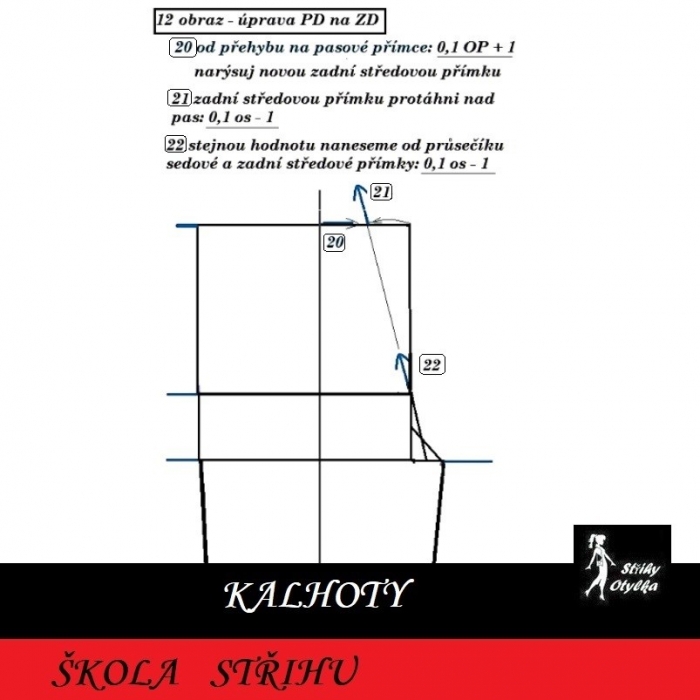 12 obraz - úprava PD na ZD

20 od přehybu na pasové přímce: 0,1 OP + 1
narýsuj novou zadní středovou přímku

21 zadní středovou přímku protáhni nad pas: 0,1 os - 1

22 stejnou hodnotu naneseme od průsečíku sedové a zadní středové přímky: 0,1 os - 1

21

20

22

Střihy Otylka

KALHOTY

ŠKOLA STŘIHU